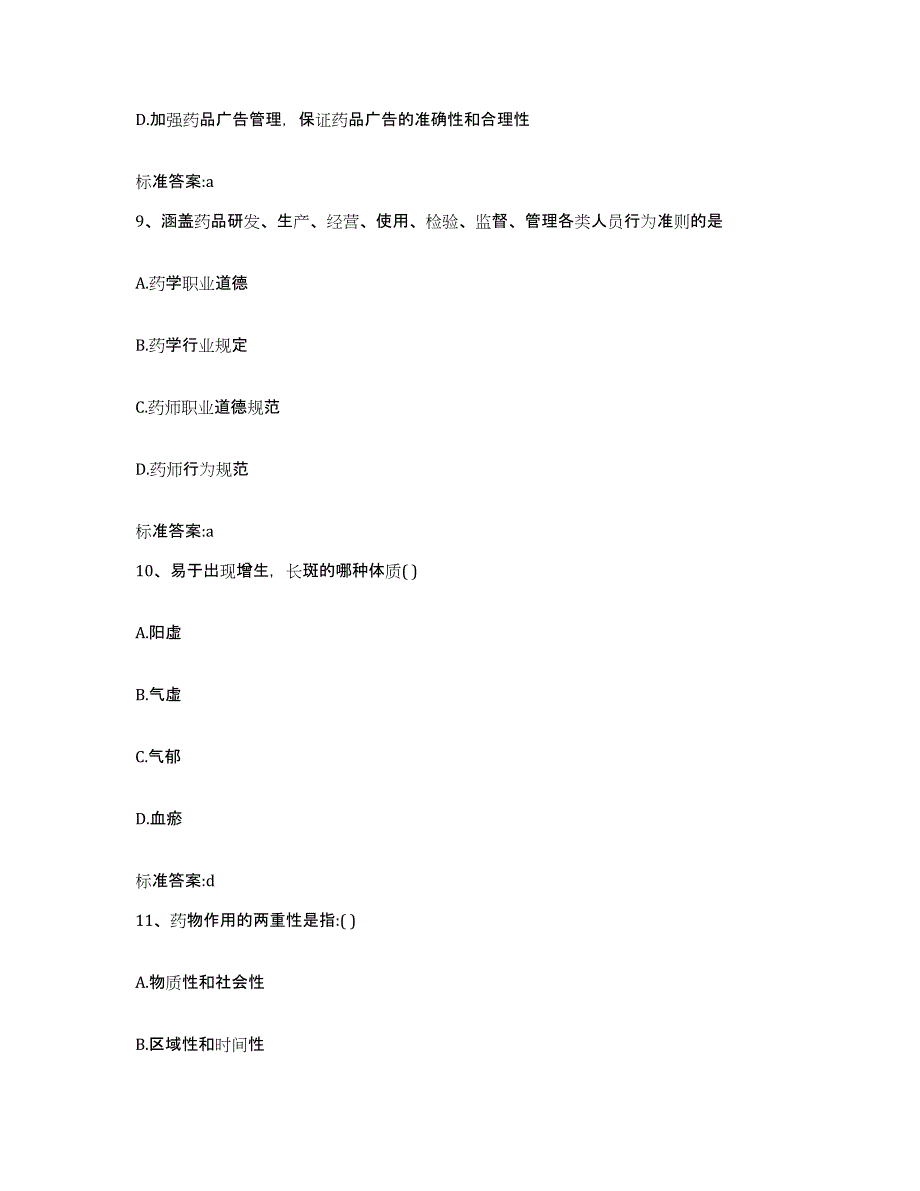 D.加强药品广告管理，保证药品广告的准确性和合理性

标准答案:a

9、涵盖药品研发、生产、经营、使用、检验、监督、管理各类人员行为准则的是

A.药学职业道德

B.药学行业规定

C.药师职业道德规范

D.药师行为规范

标准答案:a

10、易于出现增生，长斑的哪种体质( )

A.阳虚

B.气虚

C.气郁

D.血瘀

标准答案:d

11、药物作用的两重性是指:( )

A.物质性和社会性

B.区域性和时间性